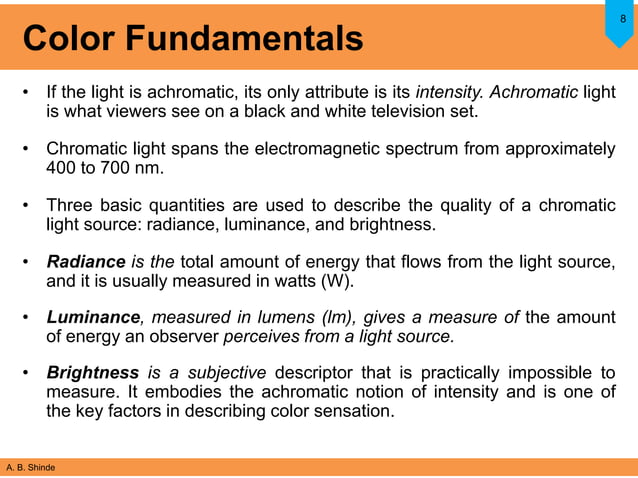 Color Fundamentals

8

• If the light is achromatic, its only attribute is its intensity. Achromatic light is what viewers see on a black and white television set.

• Chromatic light spans the electromagnetic spectrum from approximately 400 to 700 nm.

• Three basic quantities are used to describe the quality of a chromatic light source: radiance, luminance, and brightness.

• Radiance is the total amount of energy that flows from the light source, and it is usually measured in watts (W).

• Luminance, measured in lumens (lm), gives a measure of the amount of energy an observer perceives from a light source.

• Brightness is a subjective descriptor that is practically impossible to measure. It embodies the achromatic notion of intensity and is one of the key factors in describing color sensation.

A. B. Shinde